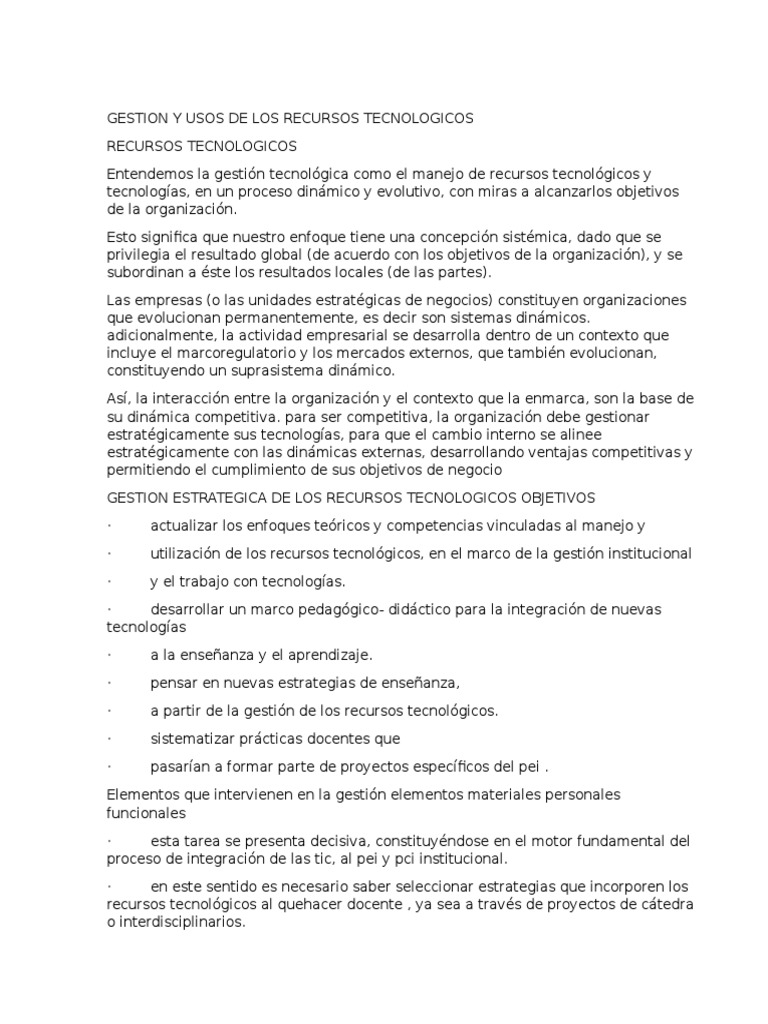 GESTION Y USOS DE LOS RECURSOS TECNOLOGICOS

RECURSOS TECNOLOGICOS

Entendemos la gestión tecnológica como el manejo de recursos tecnológicos y tecnologías, en un proceso dinámico y evolutivo, con miras a alcanzarlos objetivos de la organización.

Esto significa que nuestro enfoque tiene una concepción sistémica, dado que se privilegia el resultado global (de acuerdo con los objetivos de la organización), y se subordinan a éste los resultados locales (de las partes).

Las empresas (o las unidades estratégicas de negocios) constituyen organizaciones que evolucionan permanentemente, es decir son sistemas dinámicos. adicionalmente, la actividad empresarial se desarrolla dentro de un contexto que incluye el marcoregulatorio y los mercados externos, que también evolucionan, constituyendo un suprasistema dinámico.

Así, la interacción entre la organización y el contexto que la enmarca, son la base de su dinámica competitiva. para ser competitiva, la organización debe gestionar estratégicamente sus tecnologías, para que el cambio interno se alinee estratégicamente con las dinámicas externas, desarrollando ventajas competitivas y permitiendo el cumplimiento de sus objetivos de negocio

GESTION ESTRATEGICA DE LOS RECURSOS TECNOLOGICOS OBJETIVOS

· actualizar los enfoques teóricos y competencias vinculadas al manejo y

· utilización de los recursos tecnológicos, en el marco de la gestión institucional

· y el trabajo con tecnologías.

· desarrollar un marco pedagógico- didáctico para la integración de nuevas tecnologías

· a la enseñanza y el aprendizaje.

· pensar en nuevas estrategias de enseñanza,

· a partir de la gestión de los recursos tecnológicos.

· sistematizar prácticas docentes que

· pasarían a formar parte de proyectos específicos del pei .

Elementos que intervienen en la gestión elementos materiales personales funcionales

· esta tarea se presenta decisiva, constituyéndose en el motor fundamental del proceso de integración de las tic, al pei y pci institucional.

· en este sentido es necesario saber seleccionar estrategias que incorporen los recursos tecnológicos al quehacer docente , ya sea a través de proyectos de cátedra o interdisciplinarios.